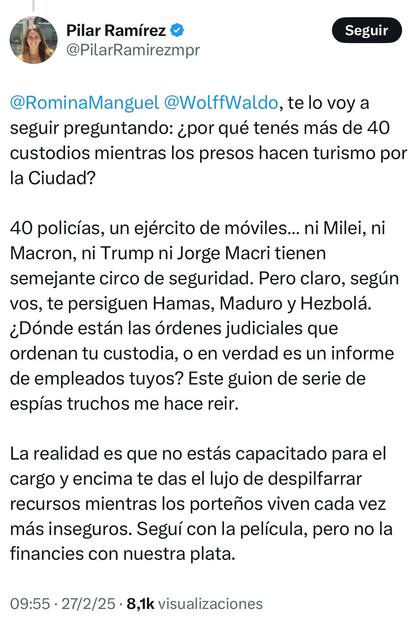 Pilar Ramírez
@PilarRamirezmpr

Seguir

@RominaManguel @WolffWaldo, te lo voy a seguir preguntando: ¿por qué tenés más de 40 custodios mientras los presos hacen turismo por la Ciudad?

40 policías, un ejército de móviles... ni Milei, ni Macron, ni Trump ni Jorge Macri tienen semejante circo de seguridad. Pero claro, según vos, te persiguen Hamas, Maduro y Hezbolá. ¿Dónde están las órdenes judiciales que ordenan tu custodia, o en verdad es un informe de empleados tuyos? Este guion de serie de espías truchos me hace reir.

La realidad es que no estás capacitado para el cargo y encima te das el lujo de despilfarrar recursos mientras los porteños viven cada vez más inseguros. Seguí con la película, pero no la financies con nuestra plata.

09:55 · 27/2/25 · 8,1k visualizaciones